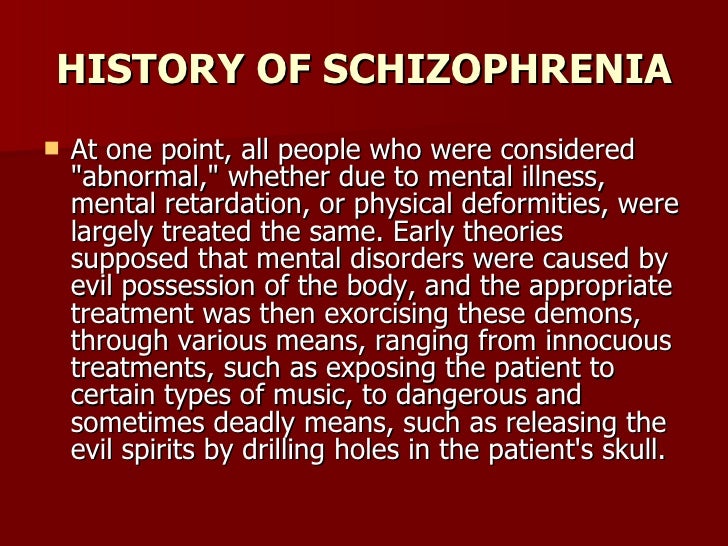 HISTORY OF SCHIZOPHRENIA

At one point, all people who were considered "abnormal," whether due to mental illness, mental retardation, or physical deformities, were largely treated the same. Early theories supposed that mental disorders were caused by evil possession of the body, and the appropriate treatment was then exorcising these demons, through various means, ranging from innocuous treatments, such as exposing the patient to certain types of music, to dangerous and sometimes deadly means, such as releasing the evil spirits by drilling holes in the patient's skull.